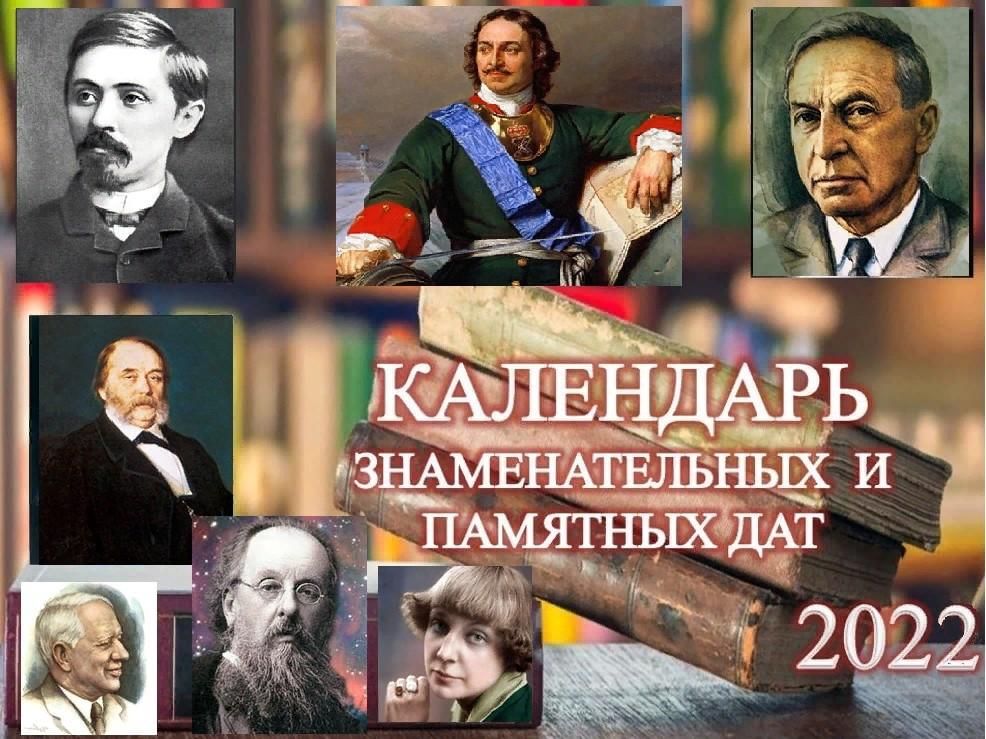 КАЛЕНДАРЬ
ЗНАМЕНАТЕЛЬНЫХ И ПАМЯТНЫХ ДАТ
2022